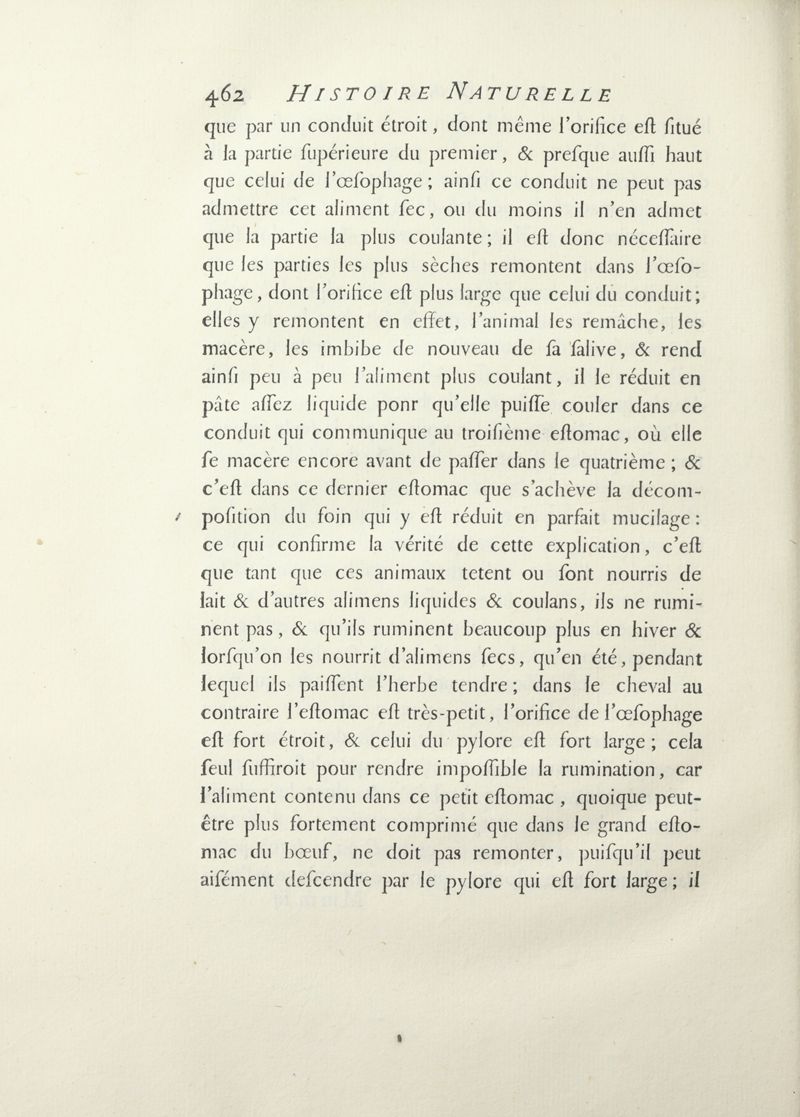 462 HISTOIRE NATURELLE

que par un conduit étroit, dont même l'orifice eſt ſitué à la partie ſupérieure du premier, & preſque auſſi haut que celui de l'œſophage; ainſi ce conduit ne peut pas admettre cet aliment ſec, ou du moins il n'en admet que la partie la plus coulante; il eſt donc néceſſaire que les parties les plus sèches remontent dans l'œſophage, dont l'orifice eſt plus large que celui du conduit; elles y remontent en effet, l'animal les remâche, les macère, les imbibe de nouveau de ſa ſalive, & rend ainſi peu à peu l'aliment plus coulant, il le réduit en pâte aſſez liquide ponr qu'elle puiſſe couler dans ce conduit qui communique au troiſième eſtomac, où elle ſe macère encore avant de paſſer dans le quatrième; & c'eſt dans ce dernier eſtomac que s'achève la décompoſition du foin qui y eſt réduit en parfait mucilage: ce qui confirme la vérité de cette explication, c'eſt que tant que ces animaux tetent ou ſont nourris de lait & d'autres alimens liquides & coulans, ils ne ruminent pas, & qu'ils ruminent beaucoup plus en hiver & lorſqu'on les nourrit d'alimens ſecs, qu'en été, pendant lequel ils paiſſent l'herbe tendre; dans le cheval au contraire l'eſtomac eſt très-petit, l'orifice de l'œſophage eſt fort étroit, & celui du pylore eſt fort large; cela ſeul ſuffiroit pour rendre impoſſible la rumination, car l'aliment contenu dans ce petit eſtomac, quoique peut-être plus fortement comprimé que dans le grand eſtomac du bœuf, ne doit pas remonter, puiſqu'il peut aiſément deſcendre par le pylore qui eſt fort large; il